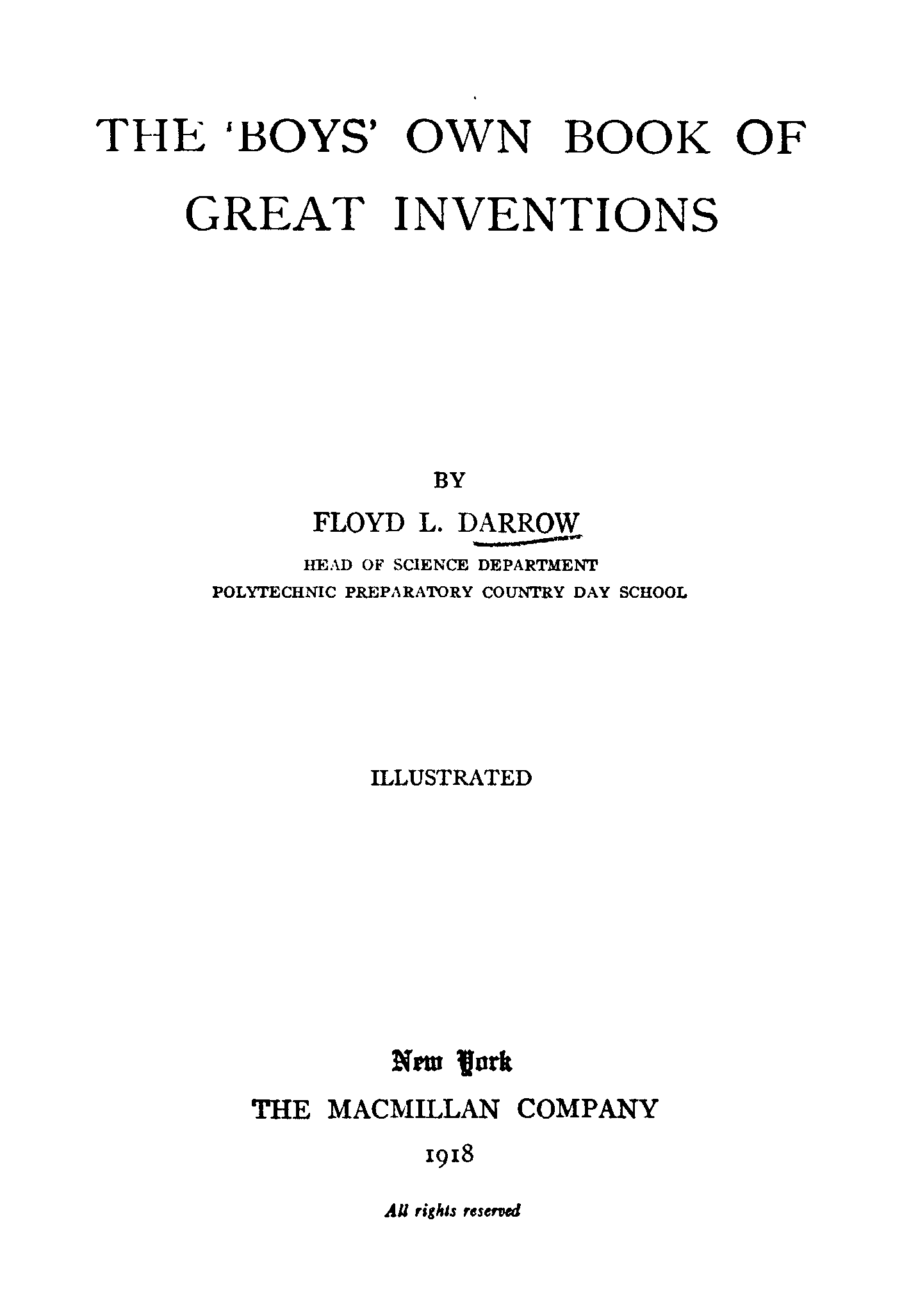 THE 'BOYS' OWN BOOK OF GREAT INVENTIONS

BY

FLOYD L. DARROW

HEAD OF SCIENCE DEPARTMENT
POLYTECHNIC PREPARATORY COUNTRY DAY SCHOOL

ILLUSTRATED

New York
THE MACMILLAN COMPANY
1918

All rights reserved